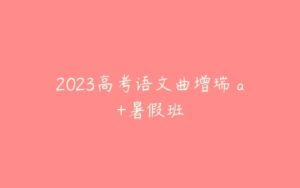 2023高考语文曲增瑞a+暑假班